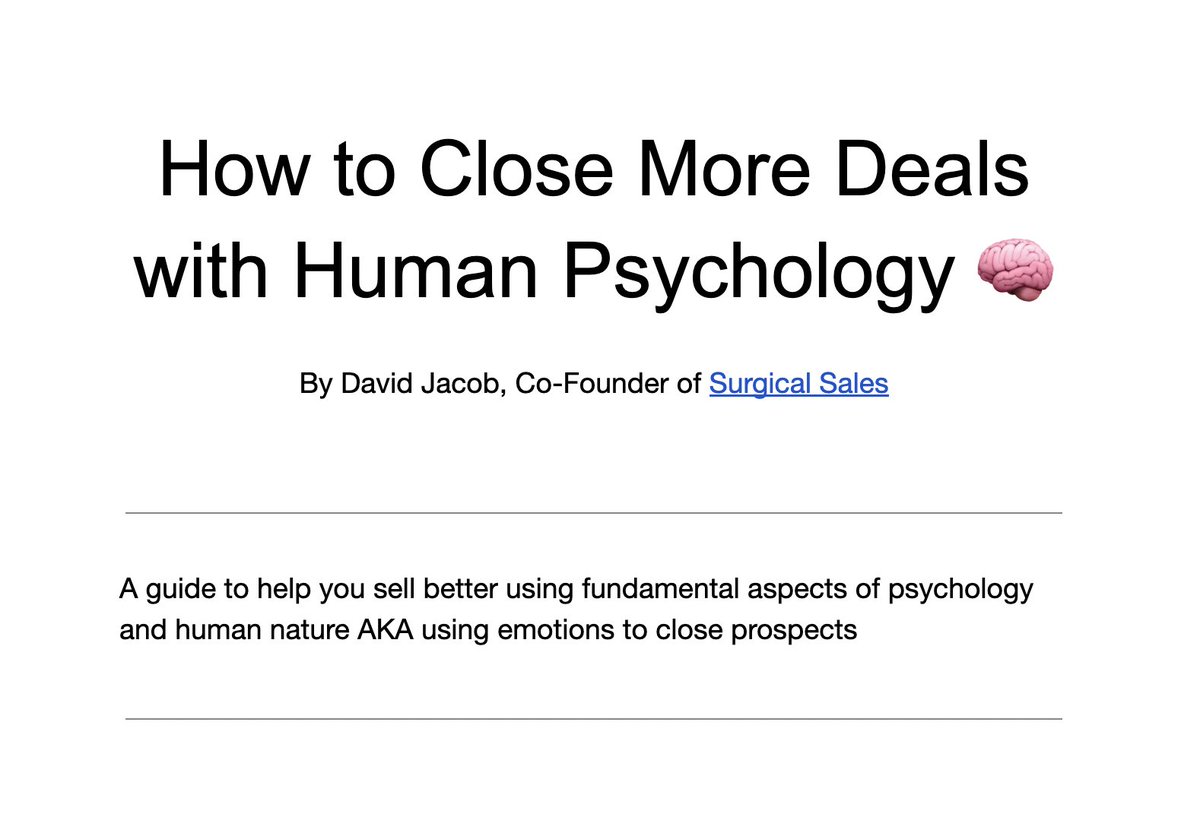 How to Close More Deals with Human Psychology 🧠

By David Jacob, Co-Founder of Surgical Sales

A guide to help you sell better using fundamental aspects of psychology and human nature AKA using emotions to close prospects